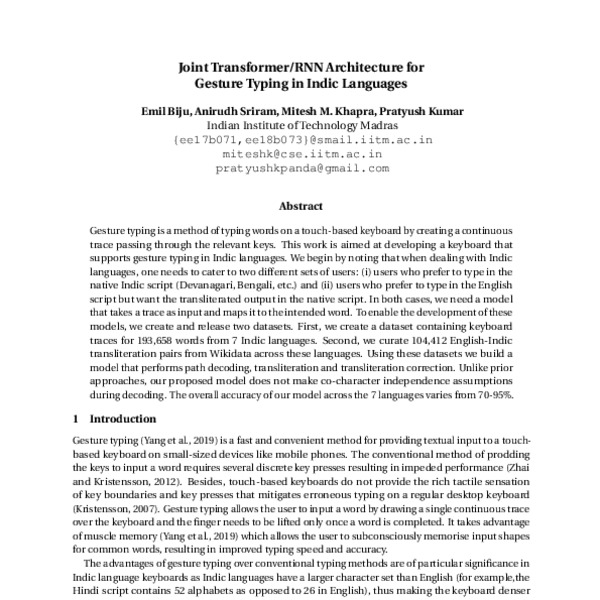 Joint Transformer/RNN Architecture for Gesture Typing in Indic Languages

Emil Biju, Anirudh Sriram, Mitesh M. Khapra, Pratyush Kumar
Indian Institute of Technology Madras
{ee17b071,ee18b073}@smail.iitm.ac.in
miteshk@cse.iitm.ac.in
pratyushkpanda@gmail.com

Abstract

Gesture typing is a method of typing words on a touch-based keyboard by creating a continuous trace passing through the relevant keys. This work is aimed at developing a keyboard that supports gesture typing in Indic languages. We begin by noting that when dealing with Indic languages, one needs to cater to two different sets of users: (i) users who prefer to type in the native Indic script (Devanagari, Bengali, etc.) and (ii) users who prefer to type in the English script but want the transliterated output in the native script. In both cases, we need a model that takes a trace as input and maps it to the intended word. To enable the development of these models, we create and release two datasets. First, we create a dataset containing keyboard traces for 193,658 words from 7 Indic languages. Second, we curate 104,412 English-Indic transliteration pairs from Wikidata across these languages. Using these datasets we build a model that performs path decoding, transliteration and transliteration correction. Unlike prior approaches, our proposed model does not make co-character independence assumptions during decoding. The overall accuracy of our model across the 7 languages varies from 70-95%.

1 Introduction

Gesture typing (Yang et al., 2019) is a fast and convenient method for providing textual input to a touch-based keyboard on small-sized devices like mobile phones. The conventional method of prodding the keys to input a word requires several discrete key presses resulting in impeded performance (Zhai and Kristensson, 2012). Besides, touch-based keyboards do not provide the rich tactile sensation of key boundaries and key presses that mitigates erroneous typing on a regular desktop keyboard (Kristensson, 2007). Gesture typing allows the user to input a word by drawing a single continuous trace over the keyboard and the finger needs to be lifted only once a word is completed. It takes advantage of muscle memory (Yang et al., 2019) which allows the user to subconsciously memorise input shapes for common words, resulting in improved typing speed and accuracy.

The advantages of gesture typing over conventional typing methods are of particular significance in Indic language keyboards as Indic languages have a larger character set than English (for example,the Hindi script contains 52 alphabets as opposed to 26 in English), thus making the keyboard denser